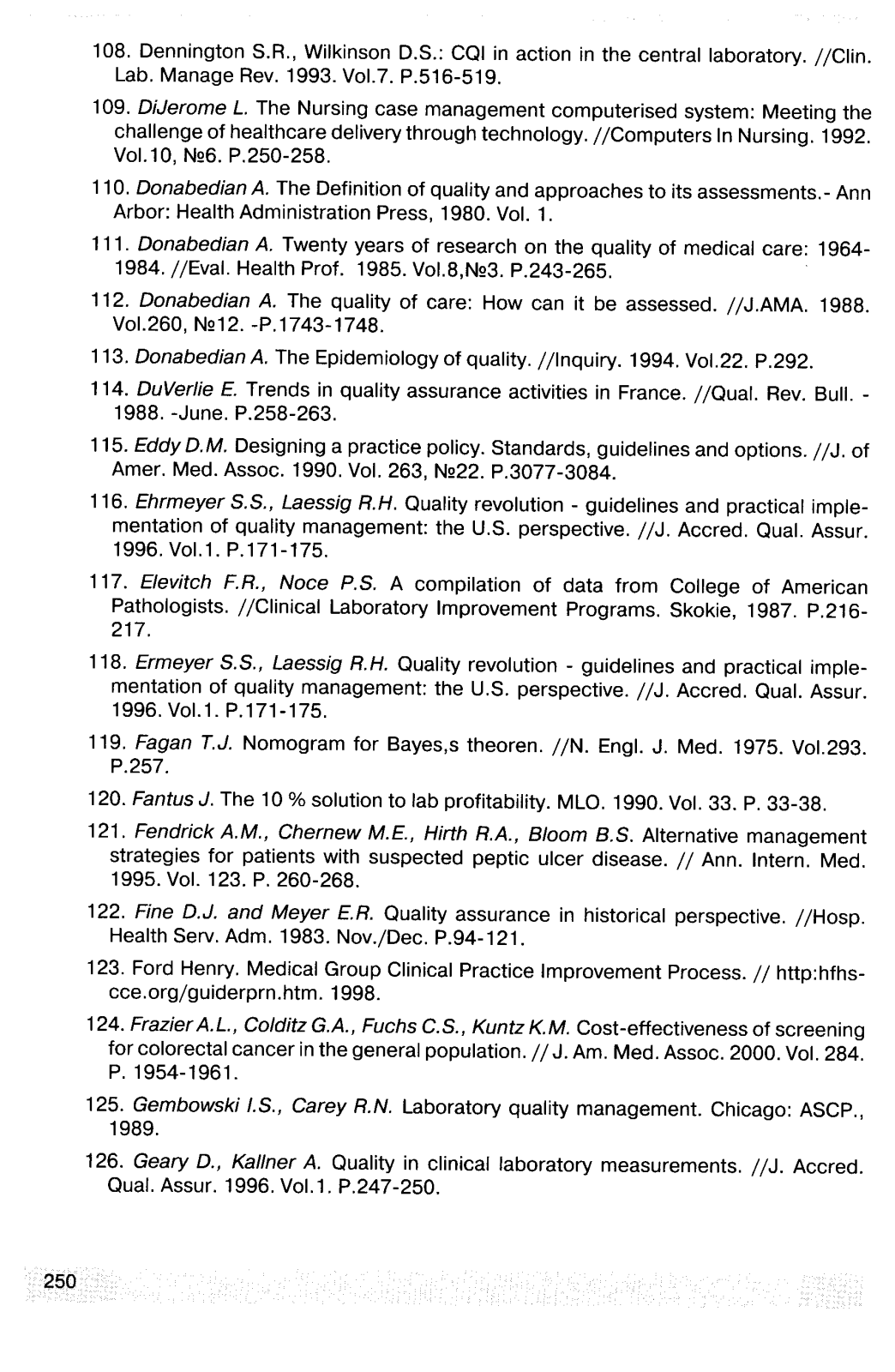 108. Dennington S.R., Wilkinson D.S.: CQI in action in the central laboratory. //Clin. Lab. Manage Rev. 1993. Vol.7. P.516-519.

109. DiJerome L. The Nursing case management computerised system: Meeting the challenge of healthcare delivery through technology. //Computers In Nursing. 1992. Vol.10, №6. P.250-258.

110. Donabedian A. The Definition of quality and approaches to its assessments.- Ann Arbor: Health Administration Press, 1980. Vol. 1.

111. Donabedian A. Twenty years of research on the quality of medical care: 1964-1984. //Eval. Health Prof. 1985. Vol.8,№3. P.243-265.

112. Donabedian A. The quality of care: How can it be assessed. //J.AMA. 1988. Vol.260, №12. -P.1743-1748.

113. Donabedian A. The Epidemiology of quality. //Inquiry. 1994. Vol.22. P.292.

114. DuVerlie E. Trends in quality assurance activities in France. //Qual. Rev. Bull. - 1988. -June. P.258-263.

115. Eddy D.M. Designing a practice policy. Standards, guidelines and options. //J. of Amer. Med. Assoc. 1990. Vol. 263, №22. P.3077-3084.

116. Ehrmeyer S.S., Laessig R.H. Quality revolution - guidelines and practical implementation of quality management: the U.S. perspective. //J. Accred. Qual. Assur. 1996. Vol.1. P.171-175.

117. Elevitch F.R., Noce P.S. A compilation of data from College of American Pathologists. //Clinical Laboratory Improvement Programs. Skokie, 1987. P.216-217.

118. Ermeyer S.S., Laessig R.H. Quality revolution - guidelines and practical implementation of quality management: the U.S. perspective. //J. Accred. Qual. Assur. 1996. Vol.1. P.171-175.

119. Fagan T.J. Nomogram for Bayes,s theoren. //N. Engl. J. Med. 1975. Vol.293. P.257.

120. Fantus J. The 10 % solution to lab profitability. MLO. 1990. Vol. 33. P. 33-38.

121. Fendrick A.M., Chernew M.E., Hirth R.A., Bloom B.S. Alternative management strategies for patients with suspected peptic ulcer disease. // Ann. Intern. Med. 1995. Vol. 123. P. 260-268.

122. Fine D.J. and Meyer E.R. Quality assurance in historical perspective. //Hosp. Health Serv. Adm. 1983. Nov./Dec. P.94-121.

123. Ford Henry. Medical Group Clinical Practice Improvement Process. // http:hfhs-cce.org/guiderprn.htm. 1998.

124. Frazier A.L., Colditz G.A., Fuchs C.S., Kuntz K.M. Cost-effectiveness of screening for colorectal cancer in the general population. // J. Am. Med. Assoc. 2000. Vol. 284. P. 1954-1961.

125. Gembowski I.S., Carey R.N. Laboratory quality management. Chicago: ASCP., 1989.

126. Geary D., Kallner A. Quality in clinical laboratory measurements. //J. Accred. Qual. Assur. 1996. Vol.1. P.247-250.

250